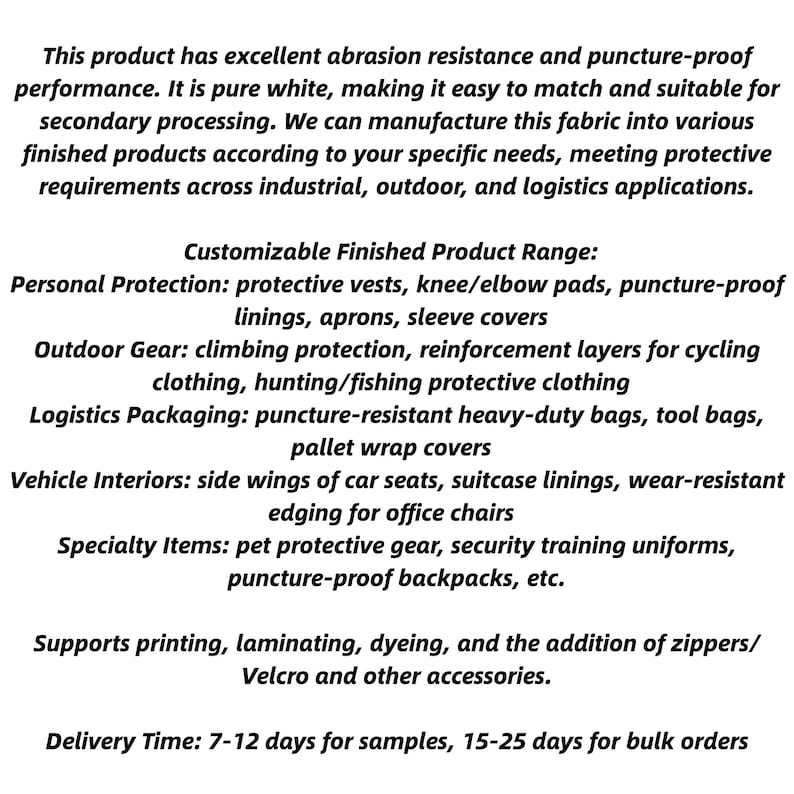 This product has excellent abrasion resistance and puncture-proof performance. It is pure white, making it easy to match and suitable for secondary processing. We can manufacture this fabric into various finished products according to your specific needs, meeting protective requirements across industrial, outdoor, and logistics applications.

Customizable Finished Product Range:
Personal Protection: protective vests, knee/elbow pads, puncture-proof linings, aprons, sleeve covers
Outdoor Gear: climbing protection, reinforcement layers for cycling clothing, hunting/fishing protective clothing
Logistics Packaging: puncture-resistant heavy-duty bags, tool bags, pallet wrap covers
Vehicle Interiors: side wings of car seats, suitcase linings, wear-resistant edging for office chairs
Specialty Items: pet protective gear, security training uniforms, puncture-proof backpacks, etc.

Supports printing, laminating, dyeing, and the addition of zippers/ Velcro and other accessories.

Delivery Time: 7-12 days for samples, 15-25 days for bulk orders